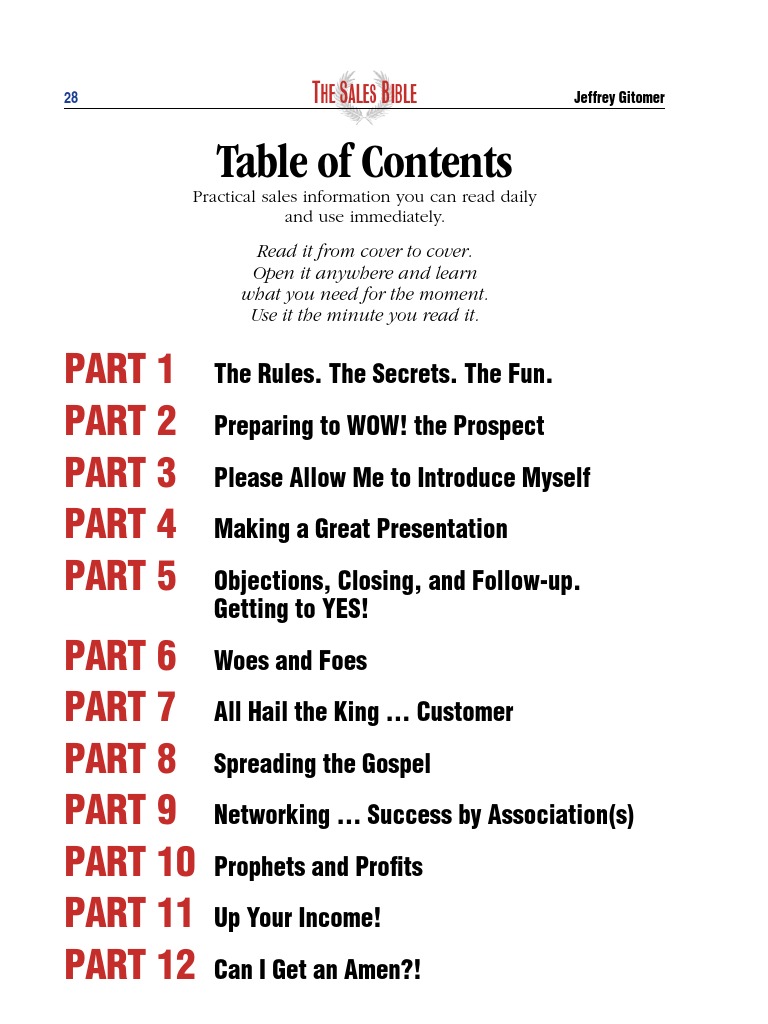 28 THE SALES BIBLE Jeffrey Gitomer

Table of Contents

Practical sales information you can read daily and use immediately.

Read it from cover to cover.
Open it anywhere and learn what you need for the moment.
Use it the minute you read it.

PART 1 The Rules. The Secrets. The Fun.
PART 2 Preparing to WOW! the Prospect
PART 3 Please Allow Me to Introduce Myself
PART 4 Making a Great Presentation
PART 5 Objections, Closing, and Follow-up. Getting to YES!
PART 6 Woes and Foes
PART 7 All Hail the King … Customer
PART 8 Spreading the Gospel
PART 9 Networking … Success by Association(s)
PART 10 Prophets and Profits
PART 11 Up Your Income!
PART 12 Can I Get an Amen?!